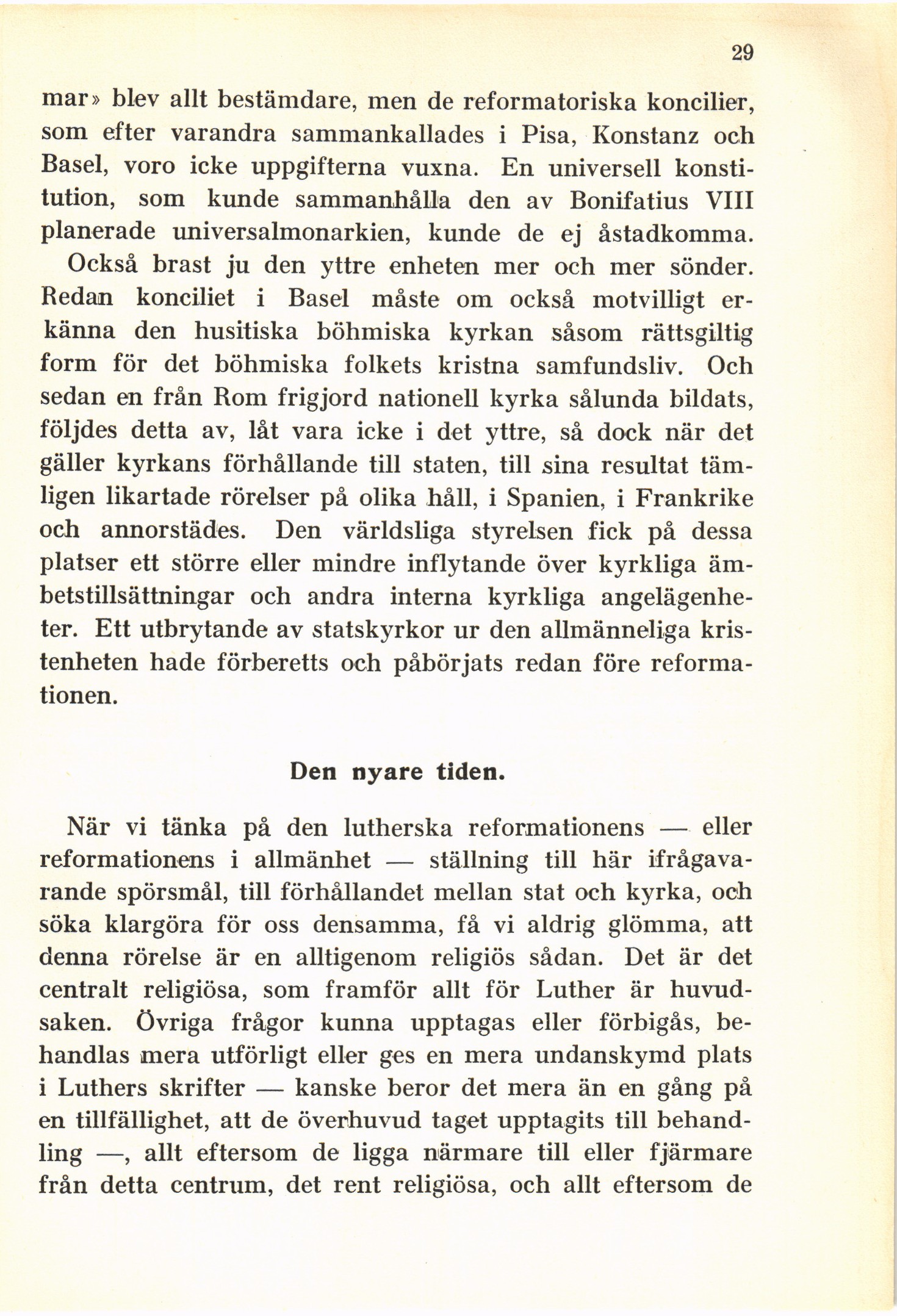 29

mar» blev allt bestämdare, men de reformatoriska koncilier, som efter varandra sammankallades i Pisa, Konstanz och Basel, voro icke uppgifterna vuxna. En universell konstitution, som kunde sammanhålla den av Bonifatius VIII planerade universalmonarkien, kunde de ej åstadkomma.

Också brast ju den yttre enheten mer och mer sönder. Redan konciliet i Basel måste om också motvilligt erkänna den husitiska böhmiska kyrkan såsom rättsgiltig form för det böhmiska folkets kristna samfundsliv. Och sedan en från Rom frigjord nationell kyrka sålunda bildats, följdes detta av, låt vara icke i det yttre, så dock när det gäller kyrkans förhållande till staten, till sina resultat tämligen likartade rörelser på olika håll, i Spanien, i Frankrike och annorstädes. Den världsliga styrelsen fick på dessa platser ett större eller mindre inflytande över kyrkliga ämbetstillsättningar och andra interna kyrkliga angelägenheter. Ett utbrytande av statskyrkor ur den allmänneliga kristenheten hade förberetts och påbörjats redan före reformationen.

Den nyare tiden.

När vi tänka på den lutherska reformationens — eller reformationens i allmänhet — ställning till här ifrågavarande spörsmål, till förhållandet mellan stat och kyrka, och söka klargöra för oss densamma, få vi aldrig glömma, att denna rörelse är en alltigenom religiös sådan. Det är det centralt religiösa, som framför allt för Luther är huvudsaken. Övriga frågor kunna upptagas eller förbigås, behandlas mera utförligt eller ges en mera undanskymd plats i Luthers skrifter — kanske beror det mera än en gång på en tillfällighet, att de överhuvud taget upptagits till behandling —, allt eftersom de ligga närmare till eller fjärmare från detta centrum, det rent religiösa, och allt eftersom de